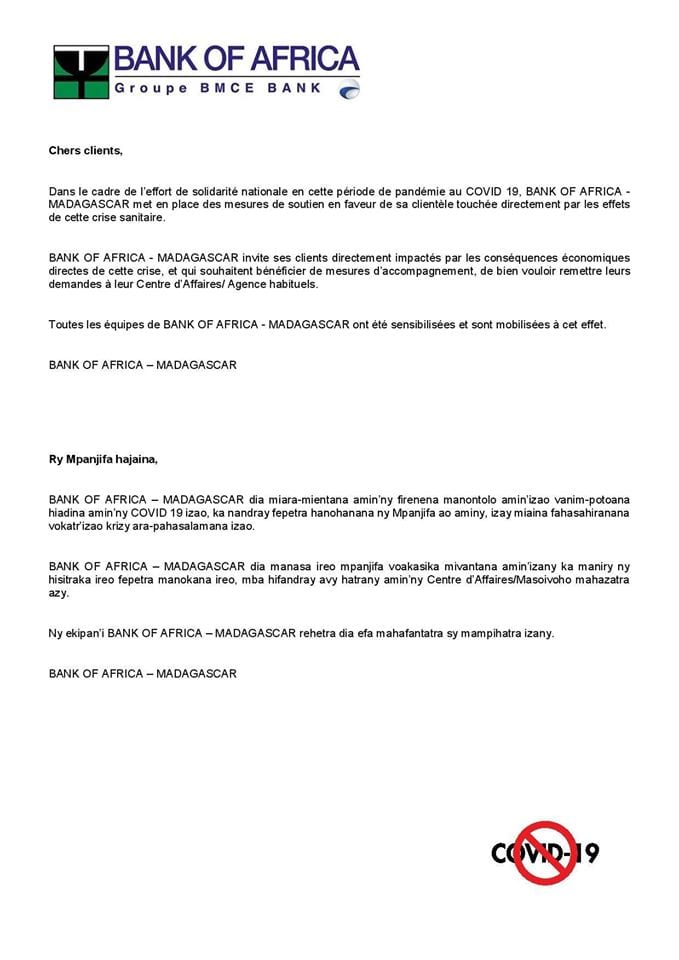 BANK OF AFRICA
Groupe BMCE BANK

Chers clients,

Dans le cadre de l'effort de solidarité nationale en cette période de pandémie au COVID 19, BANK OF AFRICA - MADAGASCAR met en place des mesures de soutien en faveur de sa clientèle touchée directement par les effets de cette crise sanitaire.

BANK OF AFRICA - MADAGASCAR invite ses clients directement impactés par les conséquences économiques directes de cette crise, et qui souhaitent bénéficier de mesures d'accompagnement, de bien vouloir remettre leurs demandes à leur Centre d'Affaires/ Agence habituels.

Toutes les équipes de BANK OF AFRICA - MADAGASCAR ont été sensibilisées et sont mobilisées à cet effet.

BANK OF AFRICA – MADAGASCAR

Ry Mpanjifa hajaina,

BANK OF AFRICA – MADAGASCAR dia miara-mientana amin'ny firenena manontolo amin'izao vanim-potoana hiadina amin'ny COVID 19 izao, ka nandray fepetra hanohanana ny Mpanjifa ao aminy, izay miaina fahasahiranana vokatr'izao krizy ara-pahasalamana izao.

BANK OF AFRICA – MADAGASCAR dia manasa ireo mpanjifa voakasika mivantana amin'izany ka maniry ny hisitraka ireo fepetra manokana ireo, mba hifandray avy hatrany amin'ny Centre d'Affaires/Masoivoho mahazatra azy.

Ny ekipan'i BANK OF AFRICA – MADAGASCAR rehetra dia efa mahafantatra sy mampihatra izany.

BANK OF AFRICA – MADAGASCAR

COVID-19